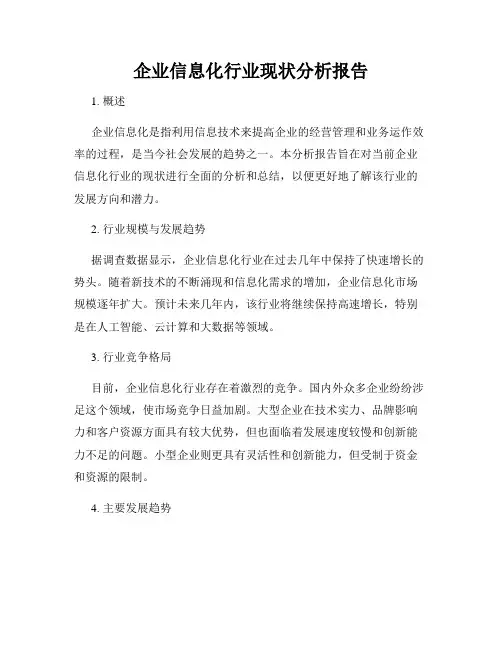 企业信息化行业现状分析报告

1. 概述

企业信息化是指利用信息技术来提高企业的经营管理和业务运作效率的过程，是当今社会发展的趋势之一。本分析报告旨在对当前企业信息化行业的现状进行全面的分析和总结，以便更好地了解该行业的发展方向和潜力。

2. 行业规模与发展趋势

据调查数据显示，企业信息化行业在过去几年中保持了快速增长的势头。随着新技术的不断涌现和信息化需求的增加，企业信息化市场规模逐年扩大。预计未来几年内，该行业将继续保持高速增长，特别是在人工智能、云计算和大数据等领域。

3. 行业竞争格局

目前，企业信息化行业存在着激烈的竞争。国内外众多企业纷纷涉足这个领域，使市场竞争日益加剧。大型企业在技术实力、品牌影响力和客户资源方面具有较大优势，但也面临着发展速度较慢和创新能力不足的问题。小型企业则更具有灵活性和创新能力，但受制于资金和资源的限制。

4. 主要发展趋势